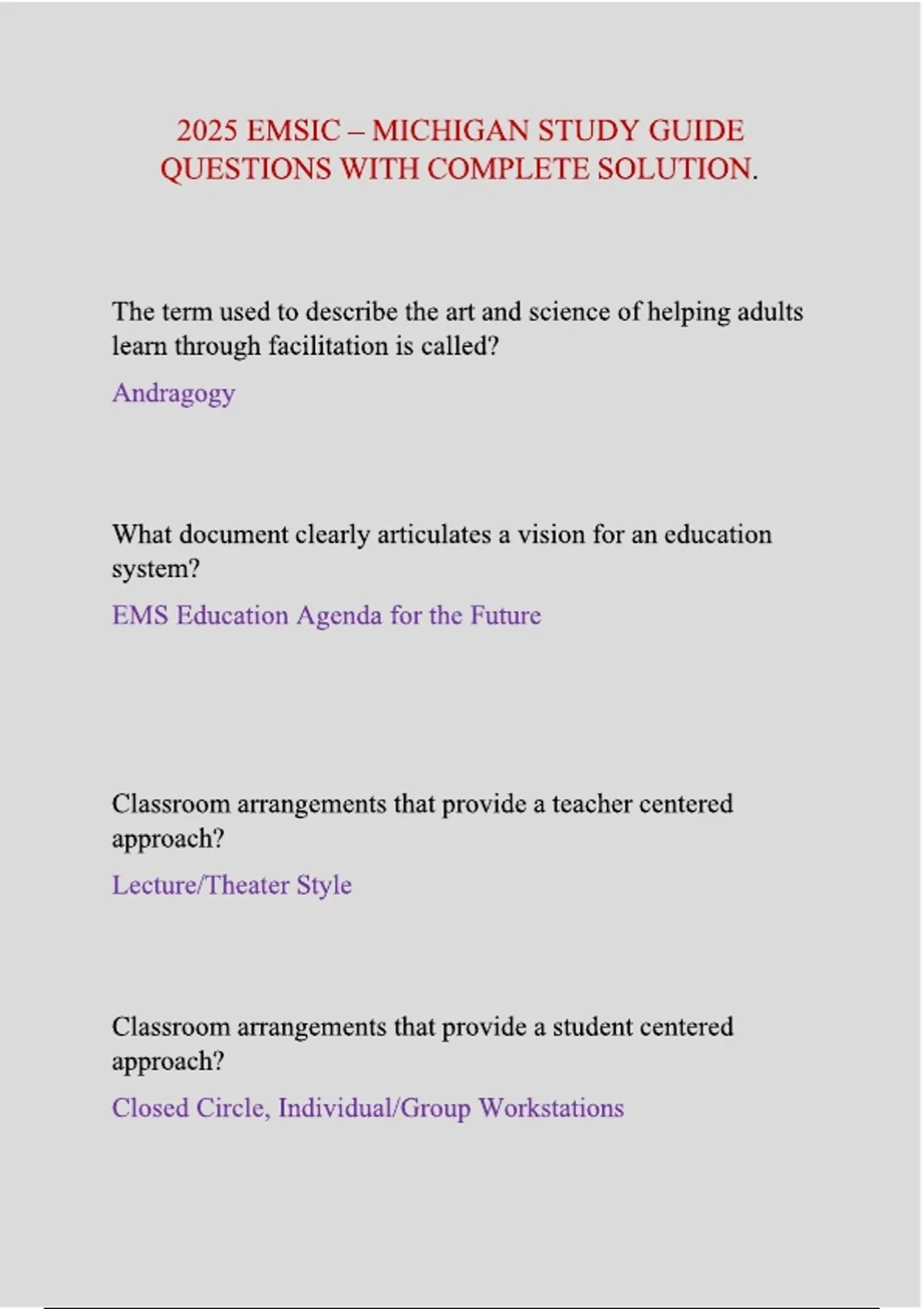 2025 EMSIC – MICHIGAN STUDY GUIDE QUESTIONS WITH COMPLETE SOLUTION.

The term used to describe the art and science of helping adults learn through facilitation is called?

Andragogy

What document clearly articulates a vision for an education system?

EMS Education Agenda for the Future

Classroom arrangements that provide a teacher centered approach?

Lecture/Theater Style

Classroom arrangements that provide a student centered approach?

Closed Circle, Individual/Group Workstations